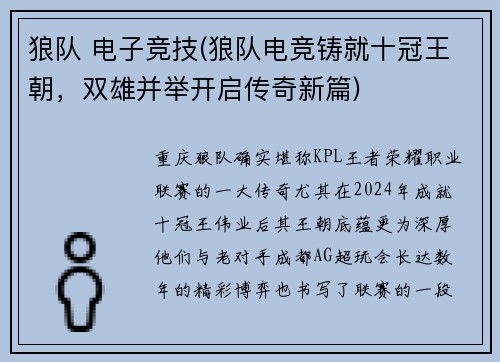 狼队 电子竞技(狼队电竞铸就十冠王朝，双雄并举开启传奇新篇)

重庆狼队确实堪称KPL王者荣耀职业联赛的一大传奇尤其在2024年成就十冠王伟业后其王朝底蕴更为深厚他们与老对手成都AG超玩会长达数年的精彩博弈也书写了联赛的一段